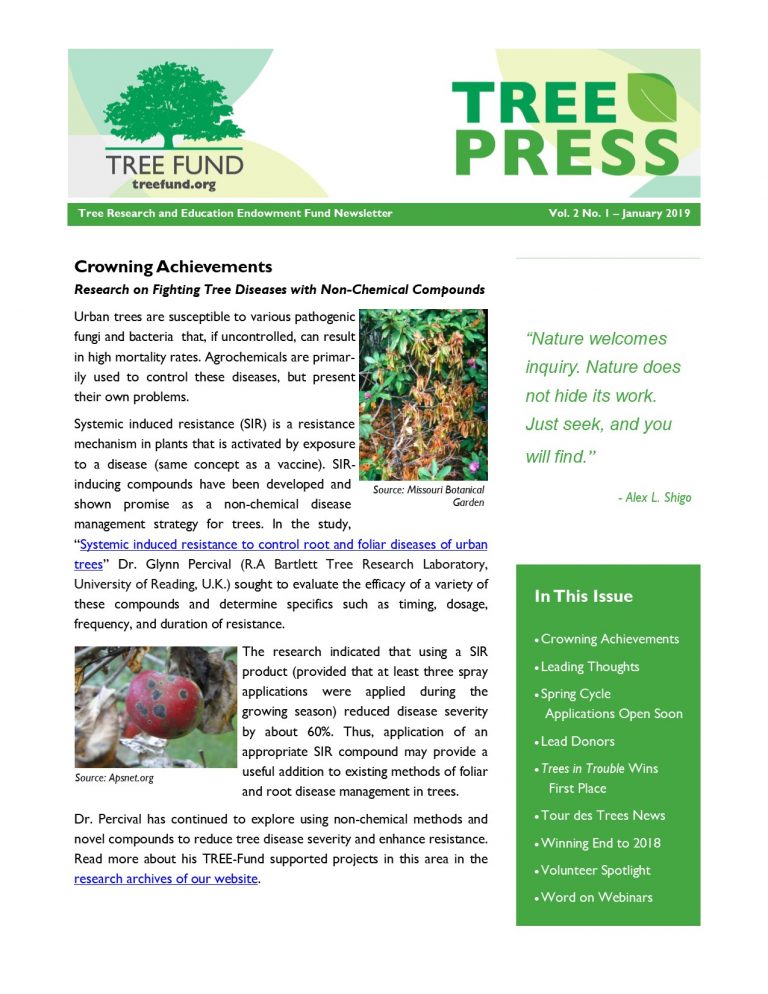 TREE FUND
treefund.org

TREE PRESS

Tree Research and Education Endowment Fund Newsletter

Vol. 2 No. 1 – January 2019

Crowning Achievements

Research on Fighting Tree Diseases with Non-Chemical Compounds

Urban trees are susceptible to various pathogenic fungi and bacteria that, if uncontrolled, can result in high mortality rates. Agrochemicals are primarily used to control these diseases, but present their own problems.

Source: Missouri Botanical Garden

Systemic induced resistance (SIR) is a resistance mechanism in plants that is activated by exposure to a disease (same concept as a vaccine). SIR-inducing compounds have been developed and shown promise as a non-chemical disease management strategy for trees. In the study, "Systemic induced resistance to control root and foliar diseases of urban trees" Dr. Glynn Percival (R.A Bartlett Tree Research Laboratory, University of Reading, U.K.) sought to evaluate the efficacy of a variety of these compounds and determine specifics such as timing, dosage, frequency, and duration of resistance.

Source: Apsnet.org

The research indicated that using a SIR product (provided that at least three spray applications were applied during the growing season) reduced disease severity by about 60%. Thus, application of an appropriate SIR compound may provide a useful addition to existing methods of foliar and root disease management in trees.

Dr. Percival has continued to explore using non-chemical methods and novel compounds to reduce tree disease severity and enhance resistance. Read more about his TREE-Fund supported projects in this area in the research archives of our website.

"Nature welcomes inquiry. Nature does not hide its work. Just seek, and you will find."

- Alex L. Shigo

In This Issue

• Crowning Achievements
• Leading Thoughts
• Spring Cycle Applications Open Soon
• Lead Donors
• Trees in Trouble Wins First Place
• Tour des Trees News
• Winning End to 2018
• Volunteer Spotlight
• Word on Webinars